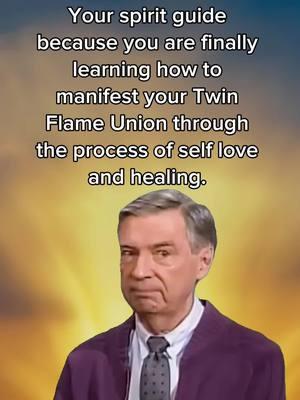 Your spirit guide because you are finally learning how to manifest your Twin Flame Union through the process of self love and healing.